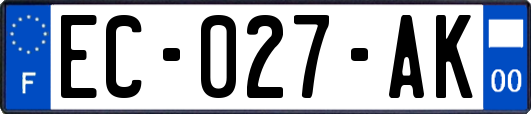 F
EC-027-AK
00